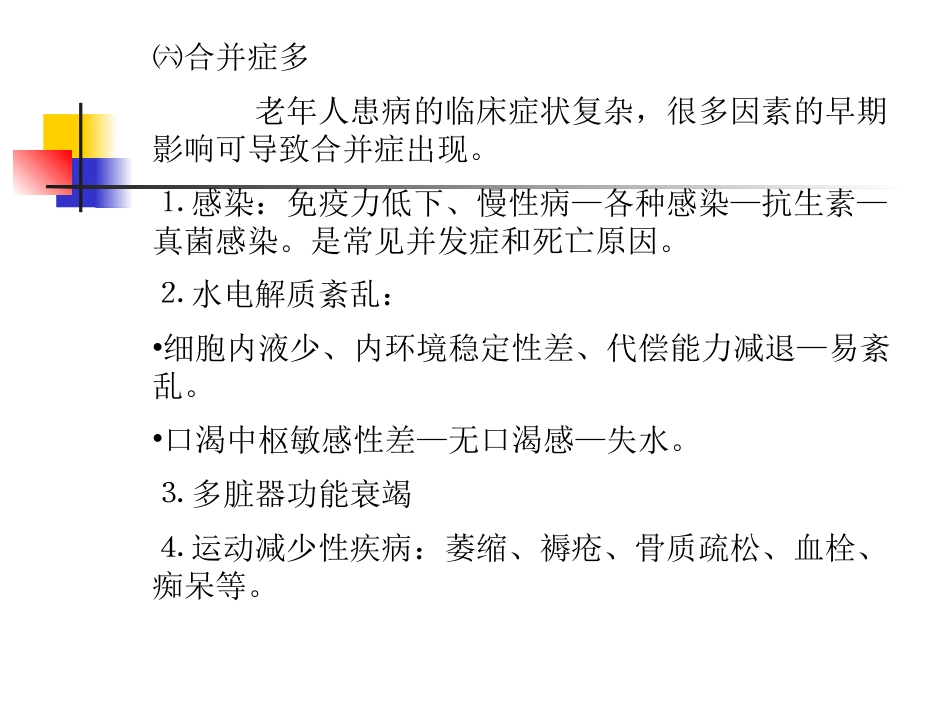 ㈥合并症多

老年人患病的临床症状复杂，很多因素的早期影响可导致合并症出现。

1. 感染：免疫力低下、慢性病—各种感染—抗生素—真菌感染。是常见并发症和死亡原因。

2. 水电解质紊乱：

•细胞内液少、内环境稳定性差、代偿能力减退—易紊乱。

•口渴中枢敏感性差—无口渴感—失水。

3. 多脏器功能衰竭

4. 运动减少性疾病：萎缩、褥疮、骨质疏松、血栓、痴呆等。